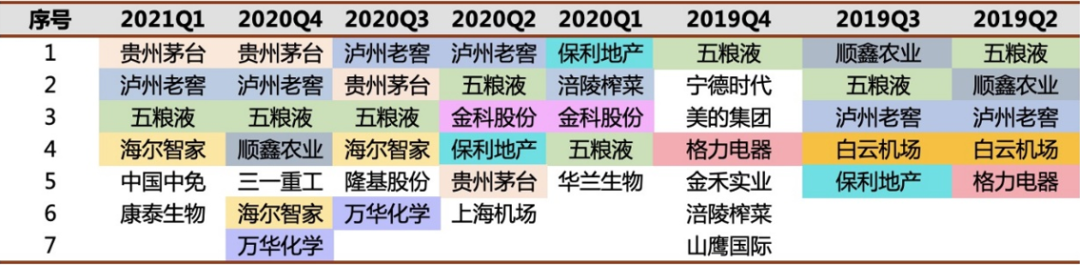 | 序号 | 2021Q1 | 2020Q4 | 2020Q3 | 2020Q2 | 2020Q1 | 2019Q4 | 2019Q3 | 2019Q2 |
|---|---|---|---|---|---|---|---|---|
| 1 | 贵州茅台 | 贵州茅台 | 泸州老窖 | 泸州老窖 | 保利地产 | 五粮液 | 顺鑫农业 | 五粮液 |
| 2 | 泸州老窖 | 泸州老窖 | 贵州茅台 | 五粮液 | 涪陵榨菜 | 宁德时代 | 五粮液 | 顺鑫农业 |
| 3 | 五粮液 | 五粮液 | 五粮液 | 金科股份 | 金科股份 | 美的集团 | 泸州老窖 | 泸州老窖 |
| 4 | 海尔智家 | 顺鑫农业 | 海尔智家 | 保利地产 | 五粮液 | 格力电器 | 白云机场 | 白云机场 |
| 5 | 中国中免 | 三一重工 | 隆基股份 | 贵州茅台 | 华兰生物 | 金禾实业 | 保利地产 | 格力电器 |
| 6 | 康泰生物 | 海尔智家 | 万华化学 | 上海机场 |  | 涪陵榨菜 |  |  |
| 7 |  | 万华化学 |  |  |  | 山鹰国际 |  |  |